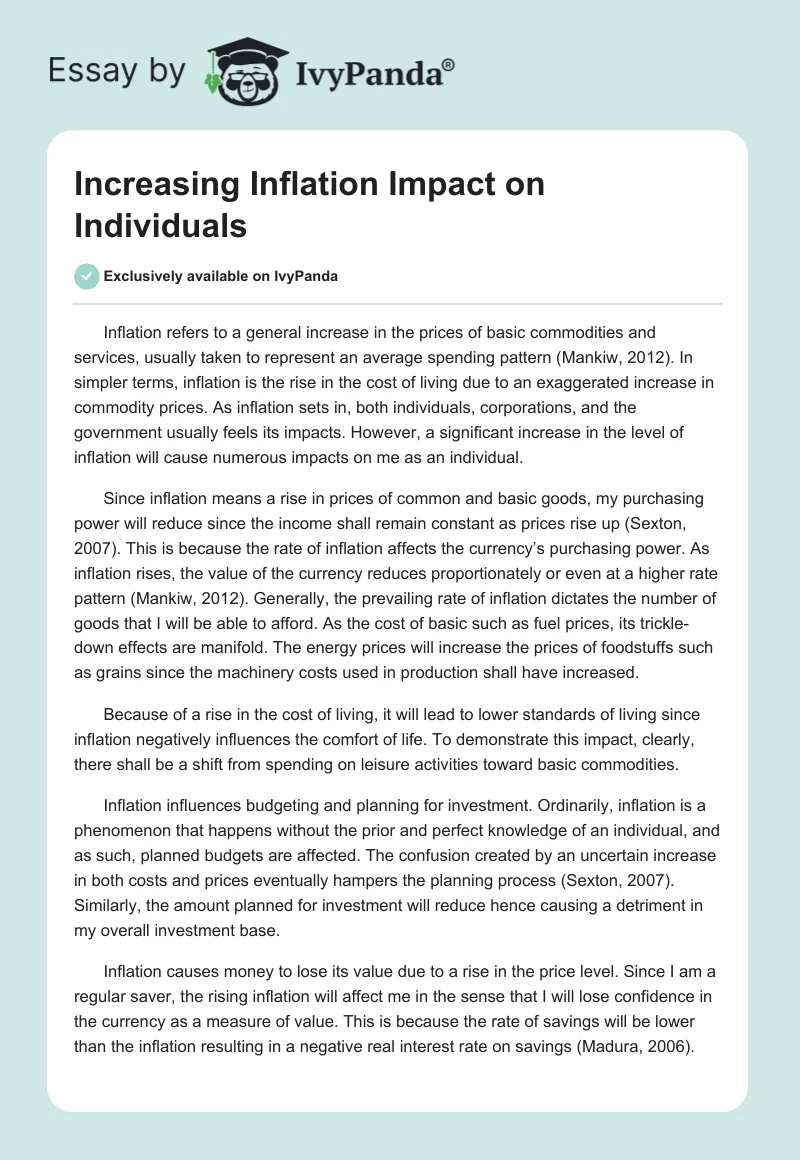 Essay by IvyPanda®

Increasing Inflation Impact on Individuals

Exclusively available on IvyPanda

Inflation refers to a general increase in the prices of basic commodities and services, usually taken to represent an average spending pattern (Mankiw, 2012). In simpler terms, inflation is the rise in the cost of living due to an exaggerated increase in commodity prices. As inflation sets in, both individuals, corporations, and the government usually feels its impacts. However, a significant increase in the level of inflation will cause numerous impacts on me as an individual.

Since inflation means a rise in prices of common and basic goods, my purchasing power will reduce since the income shall remain constant as prices rise up (Sexton, 2007). This is because the rate of inflation affects the currency's purchasing power. As inflation rises, the value of the currency reduces proportionately or even at a higher rate pattern (Mankiw, 2012). Generally, the prevailing rate of inflation dictates the number of goods that I will be able to afford. As the cost of basic such as fuel prices, its trickle-down effects are manifold. The energy prices will increase the prices of foodstuffs such as grains since the machinery costs used in production shall have increased.

Because of a rise in the cost of living, it will lead to lower standards of living since inflation negatively influences the comfort of life. To demonstrate this impact, clearly, there shall be a shift from spending on leisure activities toward basic commodities.

Inflation influences budgeting and planning for investment. Ordinarily, inflation is a phenomenon that happens without the prior and perfect knowledge of an individual, and as such, planned budgets are affected. The confusion created by an uncertain increase in both costs and prices eventually hampers the planning process (Sexton, 2007). Similarly, the amount planned for investment will reduce hence causing a detriment in my overall investment base.

Inflation causes money to lose its value due to a rise in the price level. Since I am a regular saver, the rising inflation will affect me in the sense that I will lose confidence in the currency as a measure of value. This is because the rate of savings will be lower than the inflation resulting in a negative real interest rate on savings (Madura, 2006).